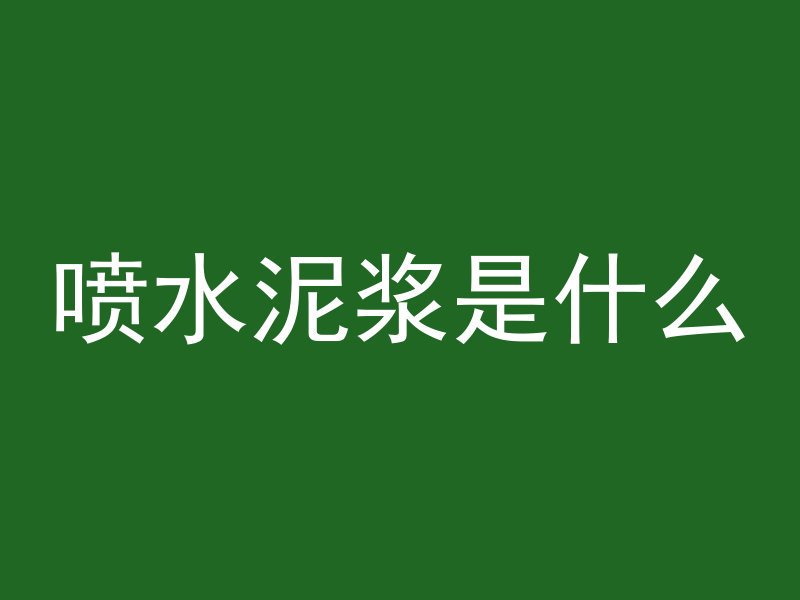 喷水泥浆是什么